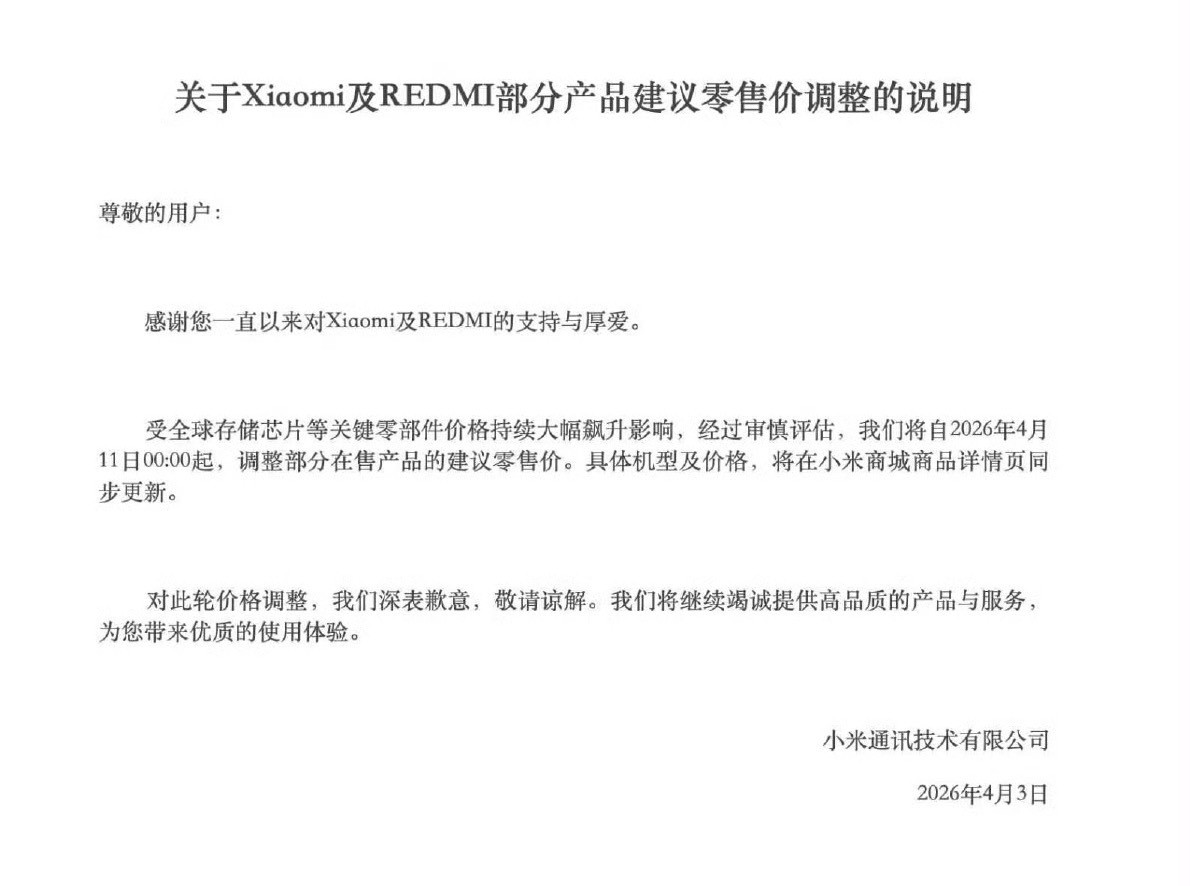 关于Xiaomi及REDMI部分产品建议零售价调整的说明

尊敬的用户：

感谢您一直以来对Xiaomi及REDMI的支持与厚爱。

受全球存储芯片等关键零部件价格持续大幅飙升影响，经过审慎评估，我们将自2026年4月11日00:00起，调整部分在售产品的建议零售价。具体机型及价格，将在小米商城商品详情页同步更新。

对此轮价格调整，我们深表歉意，敬请谅解。我们将继续竭诚提供高品质的产品与服务，为您带来优质的使用体验。

小米通讯技术有限公司

2026年4月3日